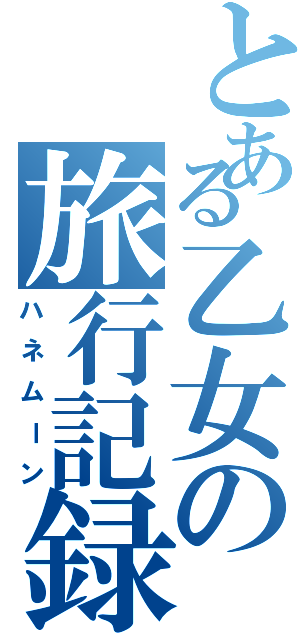 とある乙女の旅行記録

ハネムーン